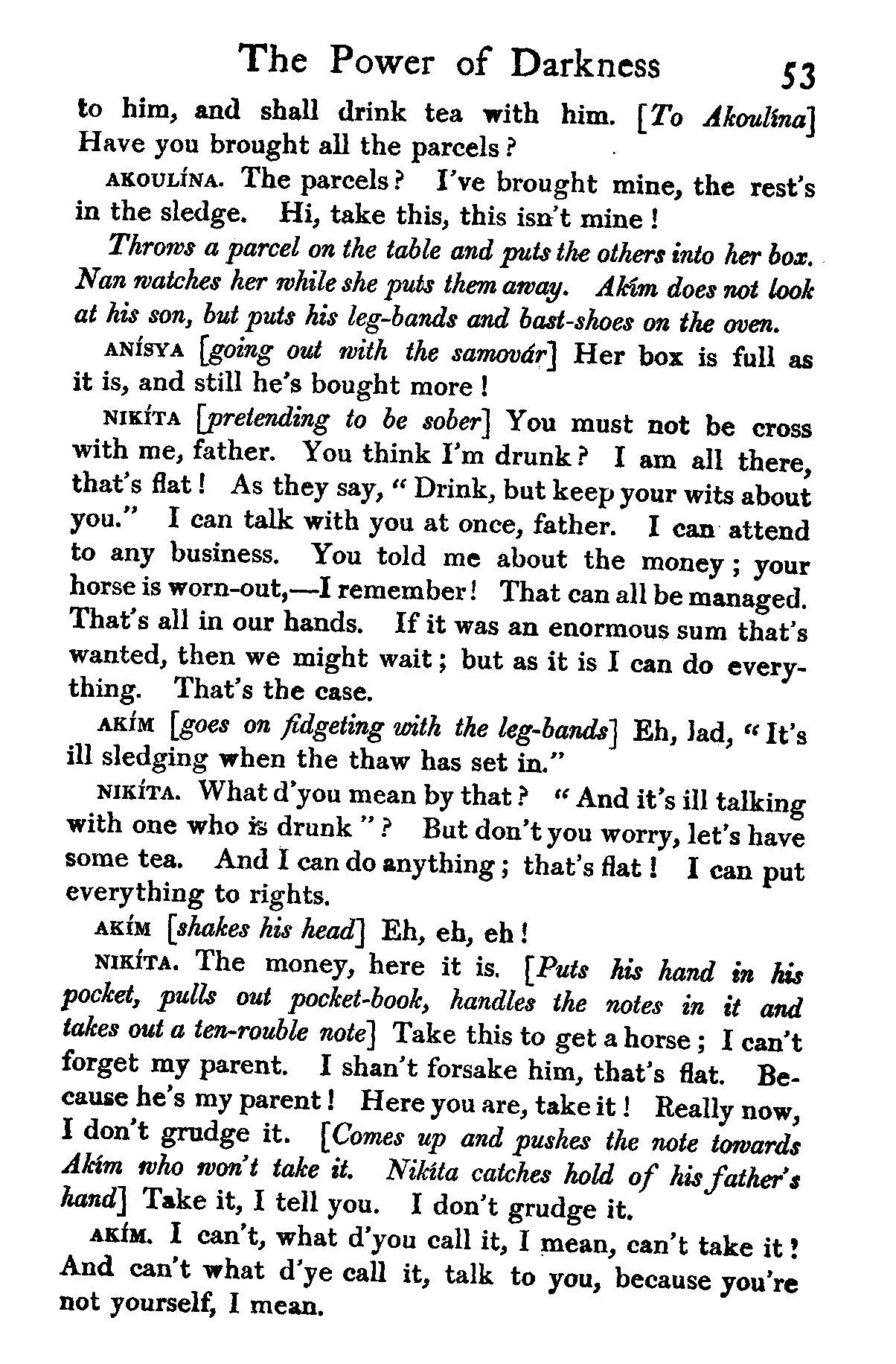 The Power of Darkness 53

to him, and shall drink tea with him. [To Akoulína] Have you brought all the parcels?

AKOULÍNA. The parcels? I've brought mine, the rest's in the sledge. Hi, take this, this isn't mine!

Throws a parcel on the table and puts the others into her box. Nan watches her while she puts them away. Akím does not look at his son, but puts his leg-bands and bast-shoes on the oven.

ANÍSYA [going out with the samovár] Her box is full as it is, and still he's bought more!

NIKÍTA [pretending to be sober] You must not be cross with me, father. You think I'm drunk? I am all there, that's flat! As they say, "Drink, but keep your wits about you." I can talk with you at once, father. I can attend to any business. You told me about the money; your horse is worn-out,—I remember! That can all be managed. That's all in our hands. If it was an enormous sum that's wanted, then we might wait; but as it is I can do everything. That's the case.

AKÍM [goes on fidgeting with the leg-bands] Eh, lad, "It's ill sledging when the thaw has set in."

NIKÍTA. What d'you mean by that? "And it's ill talking with one who is drunk"? But don't you worry, let's have some tea. And I can do anything; that's flat! I can put everything to rights.

AKÍM [shakes his head] Eh, eh, eh!

NIKÍTA. The money, here it is. [Puts his hand in his pocket, pulls out pocket-book, handles the notes in it and takes out a ten-rouble note] Take this to get a horse; I can't forget my parent. I shan't forsake him, that's flat. Because he's my parent! Here you are, take it! Really now, I don't grudge it. [Comes up and pushes the note towards Akím who won't take it. Nikíta catches hold of his father's hand] Take it, I tell you. I don't grudge it.

AKÍM. I can't, what d'you call it, I mean, can't take it! And can't what d'ye call it, talk to you, because you're not yourself, I mean.